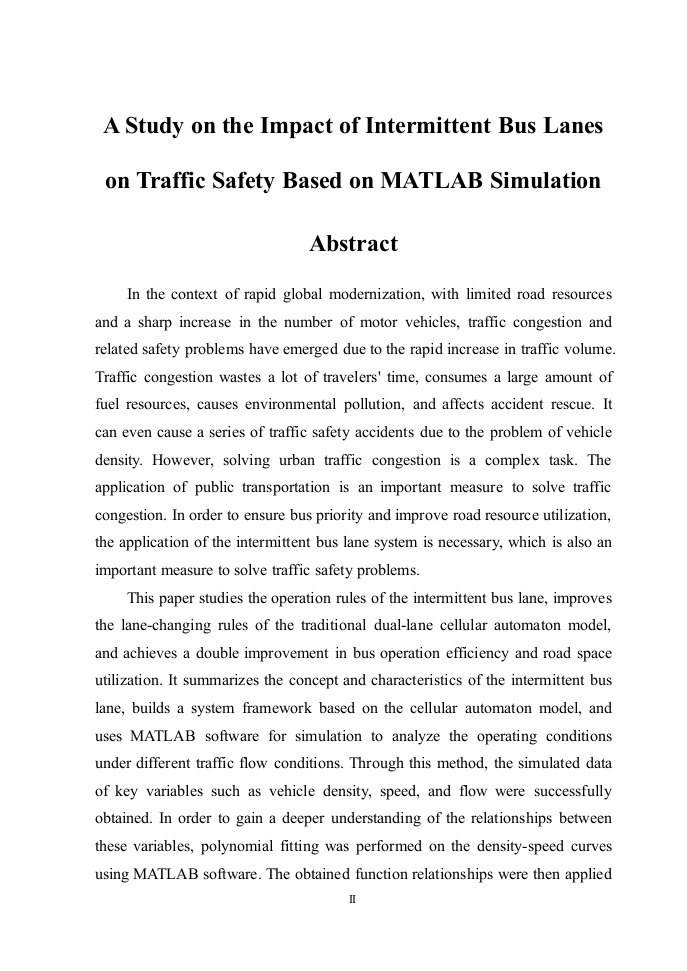 A Study on the Impact of Intermittent Bus Lanes on Traffic Safety Based on MATLAB Simulation

Abstract

In the context of rapid global modernization, with limited road resources and a sharp increase in the number of motor vehicles, traffic congestion and related safety problems have emerged due to the rapid increase in traffic volume. Traffic congestion wastes a lot of travelers' time, consumes a large amount of fuel resources, causes environmental pollution, and affects accident rescue. It can even cause a series of traffic safety accidents due to the problem of vehicle density. However, solving urban traffic congestion is a complex task. The application of public transportation is an important measure to solve traffic congestion. In order to ensure bus priority and improve road resource utilization, the application of the intermittent bus lane system is necessary, which is also an important measure to solve traffic safety problems.

This paper studies the operation rules of the intermittent bus lane, improves the lane-changing rules of the traditional dual-lane cellular automaton model, and achieves a double improvement in bus operation efficiency and road space utilization. It summarizes the concept and characteristics of the intermittent bus lane, builds a system framework based on the cellular automaton model, and uses MATLAB software for simulation to analyze the operating conditions under different traffic flow conditions. Through this method, the simulated data of key variables such as vehicle density, speed, and flow were successfully obtained. In order to gain a deeper understanding of the relationships between these variables, polynomial fitting was performed on the density-speed curves using MATLAB software. The obtained function relationships were then applied

II